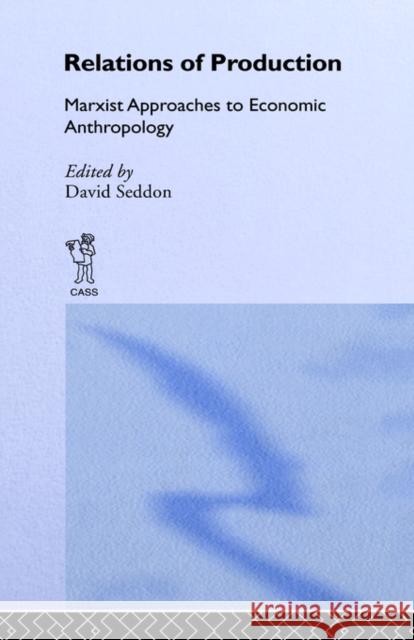 Relations of Production

Marxist Approaches to Economic Anthropology

Edited by
David Seddon

CASS